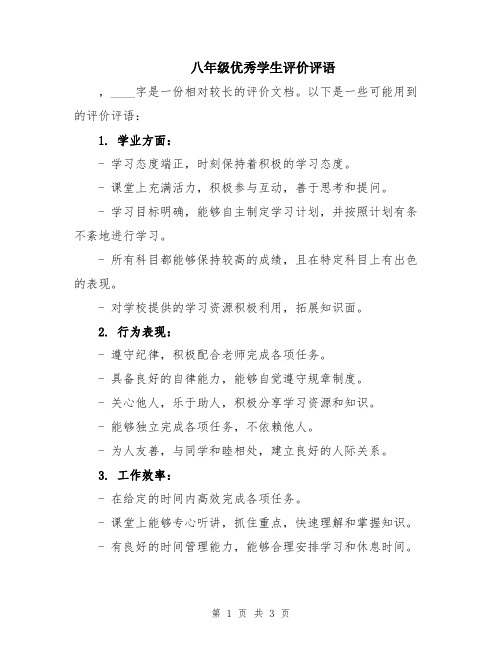 八年级优秀学生评价评语

，____字是一份相对较长的评价文档。以下是一些可能用到的评价评语：

1. 学业方面：

- 学习态度端正，时刻保持着积极的学习态度。

- 课堂上充满活力，积极参与互动，善于思考和提问。

- 学习目标明确，能够自主制定学习计划，并按照计划有条不紊地进行学习。

- 所有科目都能够保持较高的成绩，且在特定科目上有出色的表现。

- 对学校提供的学习资源积极利用，拓展知识面。

2. 行为表现：

- 遵守纪律，积极配合老师完成各项任务。

- 具备良好的自律能力，能够自觉遵守规章制度。

- 关心他人，乐于助人，积极分享学习资源和知识。

- 能够独立完成各项任务，不依赖他人。

- 为人友善，与同学和睦相处，建立良好的人际关系。

3. 工作效率：

- 在给定的时间内高效完成各项任务。

- 课堂上能够专心听讲，抓住重点，快速理解和掌握知识。

- 有良好的时间管理能力，能够合理安排学习和休息时间。

第 1 页 共 3 页